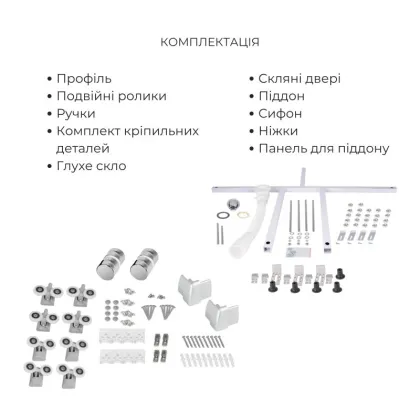 КОМПЛЕКТАЦІЯ

• Профіль
• Подвійні ролики
• Ручки
• Комплект кріпильних деталей
• Глухе скло

• Скляні двері
• Піддон
• Сифон
• Ніжки
• Панель для піддону